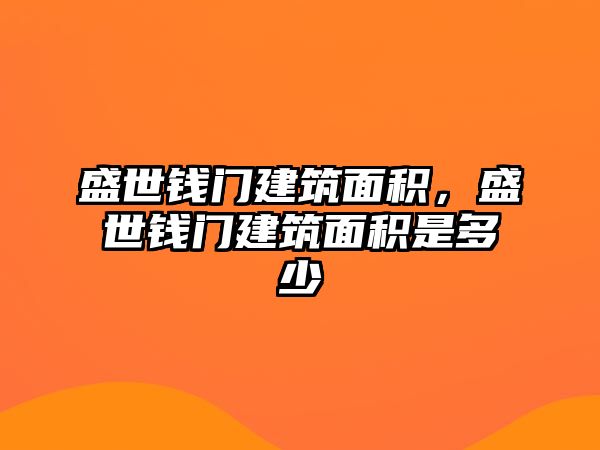 盛世钱门建筑面积，盛世钱门建筑面积是多少